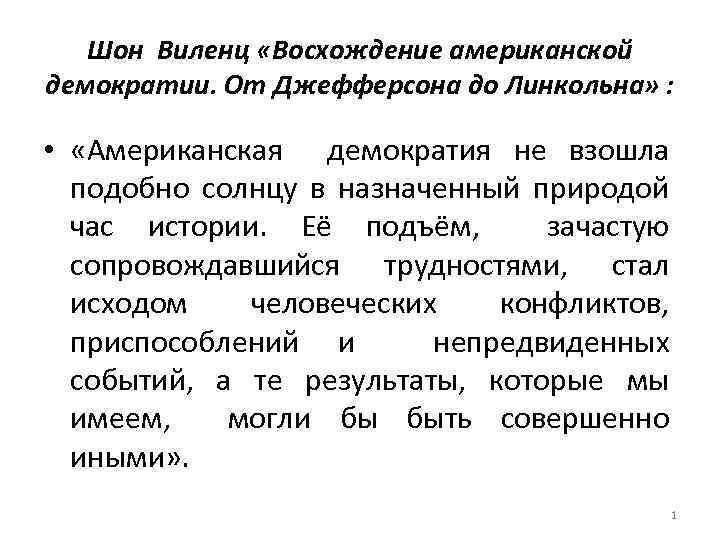 Шон Виленц «Восхождение американской демократии. От Джефферсона до Линкольна» :

• «Американская демократия не взошла подобно солнцу в назначенный природой час истории. Её подъём, зачастую сопровождавшийся трудностями, стал исходом человеческих конфликтов, приспособлений и непредвиденных событий, а те результаты, которые мы имеем, могли бы быть совершенно иными».

1